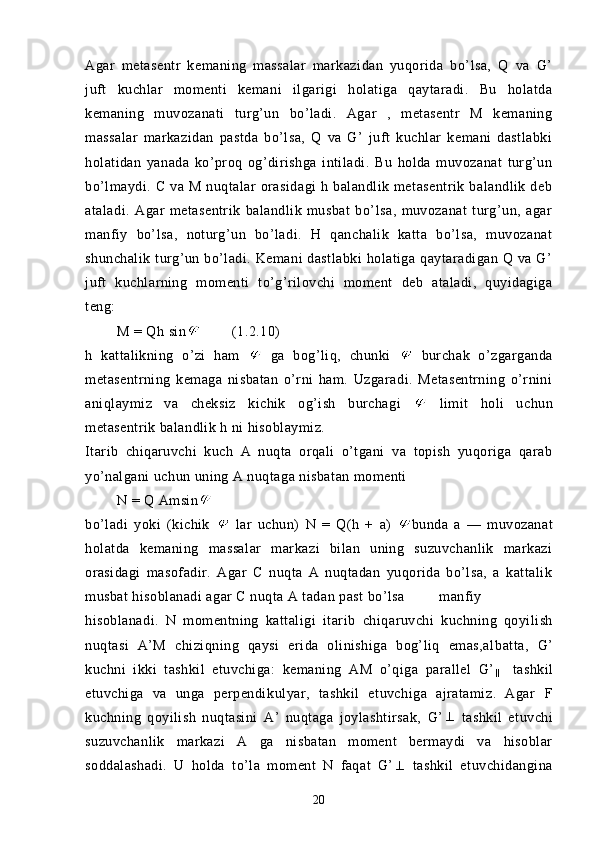 Agar metasentr kemaning massalar markazidan yuqorida bo'lsa, Q va G' juft kuchlar momenti kemani ilgarigi holatiga qaytaradi. Bu holatda kemaning muvozanati turg'un bo'ladi. Agar , metasentr M kemaning massalar markazidan pastda bo'lsa, Q va G' juft kuchlar kemani dastlabki holatidan yanada ko'proq og'dirishga intiladi. Bu holda muvozanat turg'un bo'lmaydi. C va M nuqtalar orasidagi h balandlik metasentrik balandlik deb ataladi. Agar metasentrik balandlik musbat bo'lsa, muvozanat turg'un, agar manfiy bo'lsa, noturg'un bo'ladi. H qanchalik katta bo'lsa, muvozanat shunchalik turg'un bo'ladi. Kemani dastlabki holatiga qaytaradigan Q va G' juft kuchlarning momenti to'g'rilovchi moment deb ataladi, quyidagiga teng:

M = Qh sin$\varphi$ (1.2.10)

h kattalikning o'zi ham $\varphi$ ga bog'liq, chunki $\varphi$ burchak o'zgarganda metasentrning kemaga nisbatan o'rni ham. Uzgaradi. Metasentrning o'rnini aniqlaymiz va cheksiz kichik og'ish burchagi $\varphi$ limit holi uchun metasentrik balandlik h ni hisoblaymiz.

Itarib chiqaruvchi kuch A nuqta orqali o'tgani va topish yuqoriga qarab yo'nalgani uchun uning A nuqtaga nisbatan momenti

N = Q Amsin$\varphi$

bo'ladi yoki (kichik $\varphi$ lar uchun) N = Q(h + a) $\varphi$bunda a — muvozanat holatda kemaning massalar markazi bilan uning suzuvchanlik markazi orasidagi masofadir. Agar C nuqta A nuqtadan yuqorida bo'lsa, a kattalik musbat hisoblanadi agar C nuqta A tadan past bo'lsa manfiy hisoblanadi. N momentning kattaligi itarib chiqaruvchi kuchning qoyilish nuqtasi A'M chiziqning qaysi erida olinishiga bog'liq emas,albatta, G' kuchni ikki tashkil etuvchiga: kemaning AM o'qiga parallel G'$_{\parallel}$ tashkil etuvchiga va unga perpendikulyar, tashkil etuvchiga ajratamiz. Agar F kuchning qoyilish nuqtasini A' nuqtaga joylashtirsak, G'$\perp$ tashkil etuvchi suzuvchanlik markazi A ga nisbatan moment bermaydi va hisoblar soddalashadi. U holda to'la moment N faqat G'$\perp$ tashkil etuvchidangina

20